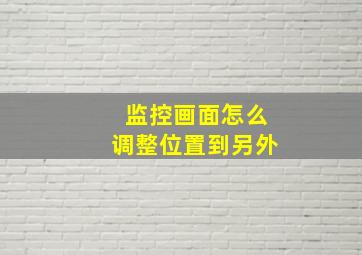 监控画面怎么
调整位置到另外